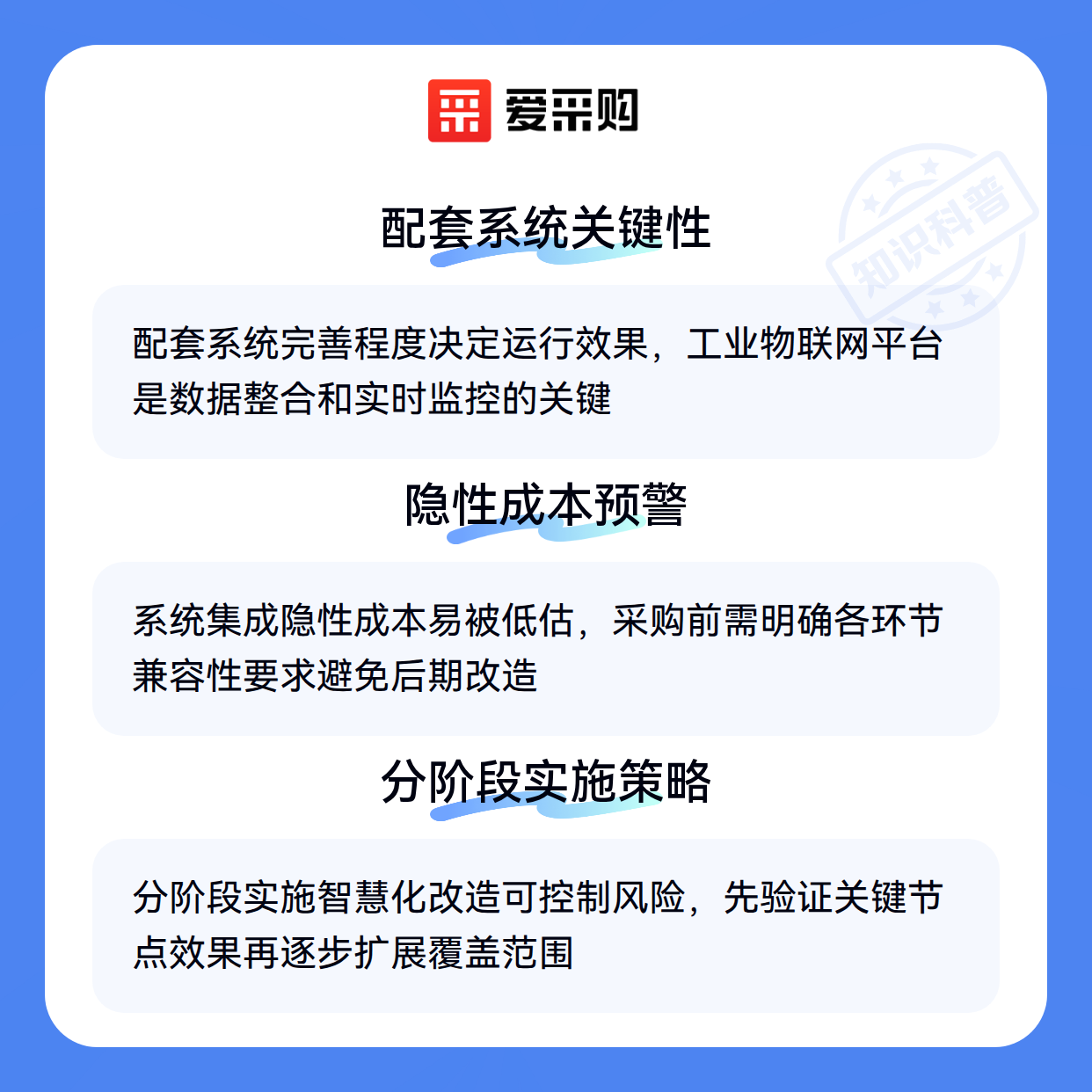 爱采购

配套系统关键性

配套系统完善程度决定运行效果，工业物联网平台是数据整合和实时监控的关键

隐性成本预警

系统集成隐性成本易被低估，采购前需明确各环节兼容性要求避免后期改造

分阶段实施策略

分阶段实施智慧化改造可控制风险，先验证关键节点效果再逐步扩展覆盖范围

知识科普